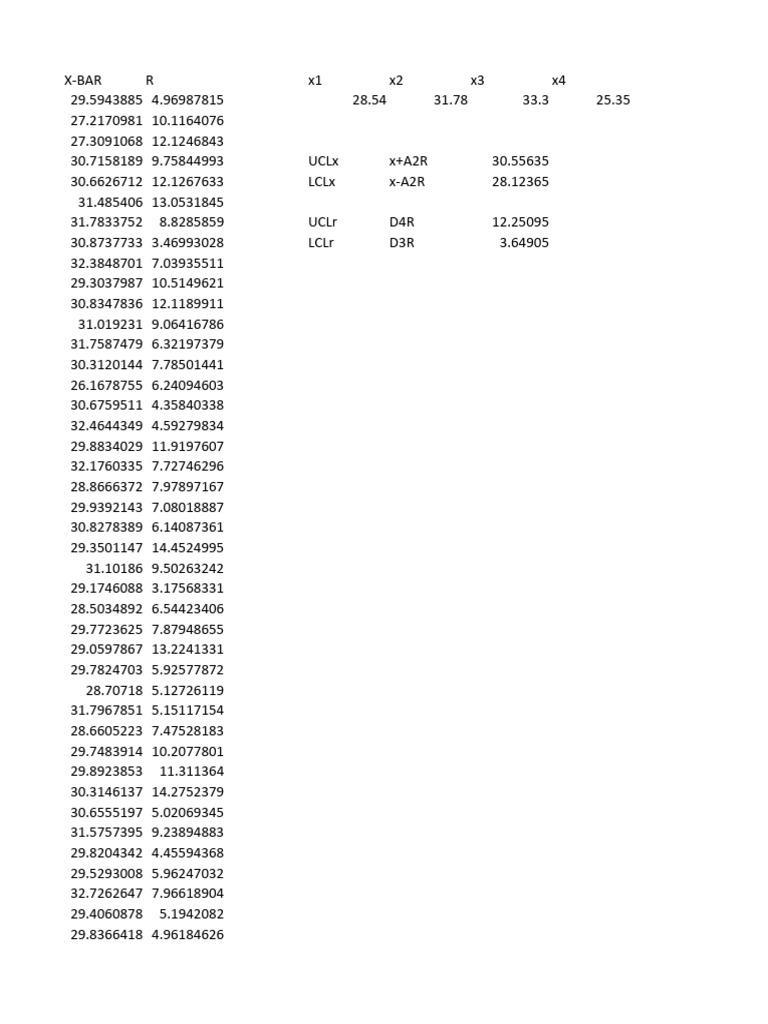 | X-BAR | R | | x1 | x2 | x3 | x4 |
|---|---|---|---|---|---|---|
| 29.5943885 | 4.96987815 | | 28.54 | 31.78 | 33.3 | 25.35 |
| 27.2170981 | 10.1164076 | | | | | |
| 27.3091068 | 12.1246843 | | | | | |
| 30.7158189 | 9.75844993 | | UCLx | x+A2R | 30.55635 | |
| 30.6626712 | 12.1267633 | | LCLx | x-A2R | 28.12365 | |
| 31.485406 | 13.0531845 | | | | | |
| 31.7833752 | 8.8285859 | | UCLr | D4R | 12.25095 | |
| 30.8737733 | 3.46993028 | | LCLr | D3R | 3.64905 | |
| 32.3848701 | 7.03935511 | | | | | |
| 29.3037987 | 10.5149621 | | | | | |
| 30.8347836 | 12.1189911 | | | | | |
| 31.019231 | 9.06416786 | | | | | |
| 31.7587479 | 6.32197379 | | | | | |
| 30.3120144 | 7.78501441 | | | | | |
| 26.1678755 | 6.24094603 | | | | | |
| 30.6759511 | 4.35840338 | | | | | |
| 32.4644349 | 4.59279834 | | | | | |
| 29.8834029 | 11.9197607 | | | | | |
| 32.1760335 | 7.72746296 | | | | | |
| 28.8666372 | 7.97897167 | | | | | |
| 29.9392143 | 7.08018887 | | | | | |
| 30.8278389 | 6.14087361 | | | | | |
| 29.3501147 | 14.4524995 | | | | | |
| 31.10186 | 9.50263242 | | | | | |
| 29.1746088 | 3.17568331 | | | | | |
| 28.5034892 | 6.54423406 | | | | | |
| 29.7723625 | 7.87948655 | | | | | |
| 29.0597867 | 13.2241331 | | | | | |
| 29.7824703 | 5.92577872 | | | | | |
| 28.70718 | 5.12726119 | | | | | |
| 31.7967851 | 5.15117154 | | | | | |
| 28.6605223 | 7.47528183 | | | | | |
| 29.7483914 | 10.2077801 | | | | | |
| 29.8923853 | 11.311364 | | | | | |
| 30.3146137 | 14.2752379 | | | | | |
| 30.6555197 | 5.02069345 | | | | | |
| 31.5757395 | 9.23894883 | | | | | |
| 29.8204342 | 4.45594368 | | | | | |
| 29.5293008 | 5.96247032 | | | | | |
| 32.7262647 | 7.96618904 | | | | | |
| 29.4060878 | 5.1942082 | | | | | |
| 29.8366418 | 4.96184626 | | | | | |